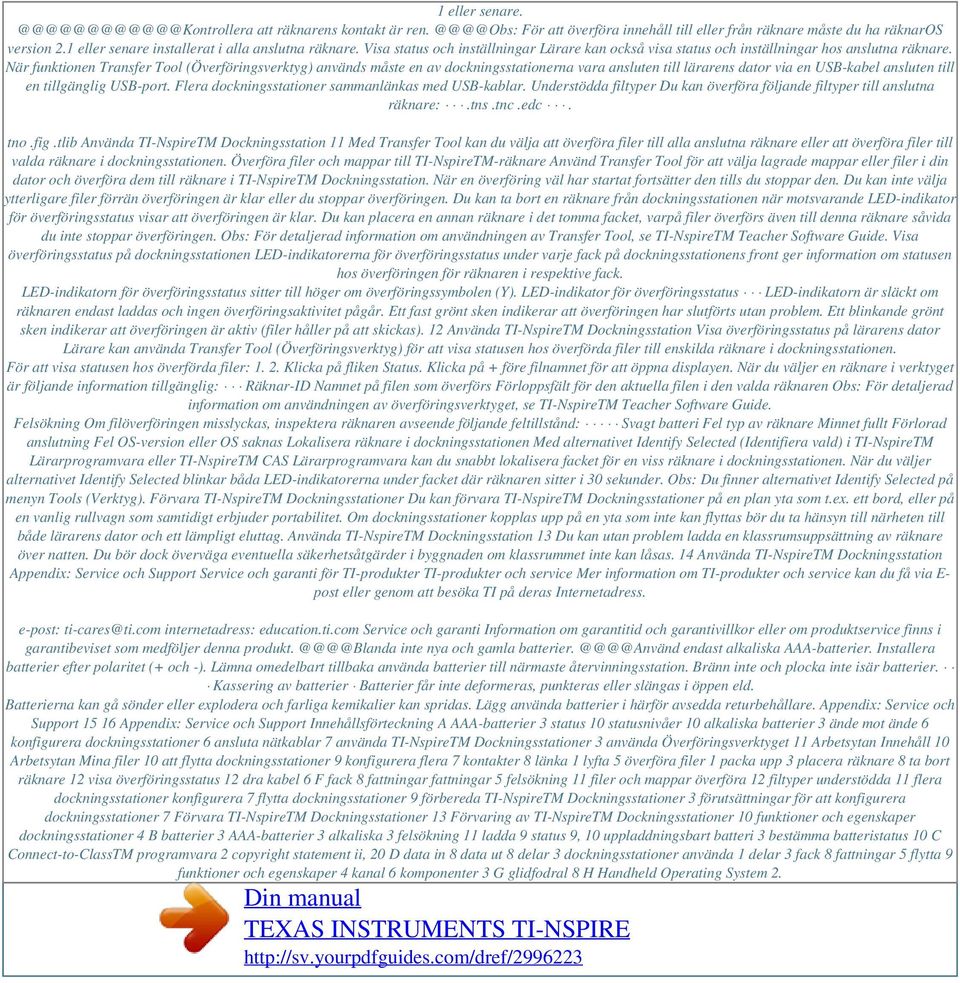 1 eller senare.
@@@@@@@@@@@@Kontrollera att räknarens kontakt är ren. @@@@Obs: För att överföra innehåll till eller från räknare måste du ha räknarOS version 2.1 eller senare installerat i alla anslutna räknare. Visa status och inställningar Lärare kan också visa status och inställningar hos anslutna räknare. När funktionen Transfer Tool (Överföringsverktyg) används måste en av dockningsstationerna vara ansluten till lärarens dator via en USB-kabel ansluten till en tillgänglig USB-port. Flera dockningsstationer sammanlänkas med USB-kablar. Understödda filtyper Du kan överföra följande filtyper till anslutna räknare: · · ·.tns .tnc .edc · · ·.

tno .fig .tlib Använda TI-NspireTM Dockningsstation 11 Med Transfer Tool kan du välja att överföra filer till alla anslutna räknare eller att överföra filer till valda räknare i dockningsstationen. Överföra filer och mappar till TI-NspireTM-räknare Använd Transfer Tool för att välja lagrade mappar eller filer i din dator och överföra dem till räknare i TI-NspireTM Dockningsstation. När en överföring väl har startat fortsätter den tills du stoppar den. Du kan inte välja ytterligare filer förrän överföringen är klar eller du stoppar överföringen. Du kan ta bort en räknare från dockningsstationen när motsvarande LED-indikator för överföringsstatus visar att överföringen är klar. Du kan placera en annan räknare i det tomma facket, varpå filer överförs även till denna räknare såvida du inte stoppar överföringen. Obs: För detaljerad information om användningen av Transfer Tool, se TI-NspireTM Teacher Software Guide. Visa överföringsstatus på dockningsstationen LED-indikatorerna för överföringsstatus under varje fack på dockningsstationens front ger information om statusen hos överföringen för räknaren i respektive fack.
LED-indikatorn för överföringsstatus sitter till höger om överföringssymbolen (Y). LED-indikator för överföringsstatus · · · LED-indikatorn är släckt om räknaren endast laddas och ingen överföringsaktivitet pågår. Ett fast grönt sken indikerar att överföringen har slutförts utan problem. Ett blinkande grönt sken indikerar att överföringen är aktiv (filer håller på att skickas). 12 Använda TI-NspireTM Dockningsstation Visa överföringsstatus på lärarens dator Lärare kan använda Transfer Tool (Överföringsverktyg) för att visa statusen hos överförda filer till enskilda räknare i dockningsstationen.
För att visa statusen hos överförda filer: 1. 2. Klicka på fliken Status. Klicka på + före filnamnet för att öppna displayen. När du väljer en räknare i verktyget är följande information tillgänglig: · · · Räknar-ID Namnet på filen som överförs Förloppsfält för den aktuella filen i den valda räknaren Obs: För detaljerad information om användningen av överföringsverktyget, se TI-NspireTM Teacher Software Guide.
Felsökning Om filöverföringen misslyckas, inspektera räknaren avseende följande feltillstånd: · · · · · Svagt batteri Fel typ av räknare Minnet fullt Förlorad anslutning Fel OS-version eller OS saknas Lokalisera räknare i dockningsstationen Med alternativet Identify Selected (Identifiera vald) i TI-NspireTM Lärarprogramvara eller TI-NspireTM CAS Lärarprogramvara kan du snabbt lokalisera facket för en viss räknare i dockningsstationen. När du väljer alternativet Identify Selected blinkar båda LED-indikatorerna under facket där räknaren sitter i 30 sekunder. Obs: Du finner alternativet Identify Selected på menyn Tools (Verktyg). Förvara TI-NspireTM Dockningsstationer Du kan förvara TI-NspireTM Dockningsstationer på en plan yta som t.ex. ett bord, eller på en vanlig rullvagn som samtidigt erbjuder portabilitet. Om dockningsstationer kopplas upp på en yta som inte kan flyttas bör du ta hänsyn till närheten till både lärarens dator och ett lämpligt eluttag. Använda TI-NspireTM Dockningsstation 13 Du kan utan problem ladda en klassrumsuppsättning av räknare över natten. Du bör dock överväga eventuella säkerhetsåtgärder i byggnaden om klassrummet inte kan låsas. 14 Använda TI-NspireTM Dockningsstation Appendix: Service och Support Service och garanti för TI-produkter TI-produkter och service Mer information om TI-produkter och service kan du få via E-post eller genom att besöka TI på deras Internetadress.

e-post: ti-cares@ti.com internetadress: education.ti.com Service och garanti Information om garantitid och garantivillkor eller om produktservice finns i garantibeviset som medföljer denna produkt. @@@@Blanda inte nya och gamla batterier. @@@@Använd endast alkaliska AAA-batterier. Installera batterier efter polaritet (+ och -). Lämna omedelbart tillbaka använda batterier till närmaste återvinningsstation. Bränn inte och plocka inte isär batterier. · · · Kassering av batterier · Batterier får inte deformeras, punkteras eller slängas i öppen eld.
Batterierna kan gå sönder eller explodera och farliga kemikalier kan spridas. Lägg använda batterier i härför avsedda returbehållare. Appendix: Service och Support 15 16 Appendix: Service och Support Innehållsförteckning A AAA-batterier 3 status 10 statusnivåer 10 alkaliska batterier 3 ände mot ände 6 konfigurera dockningsstationer 6 ansluta nätkablar 7 använda TI-NspireTM Dockningsstationer 3 använda Överföringsverktyget 11 Arbetsytan Innehåll 10 Arbetsytan Mina filer 10 att flytta dockningsstationer 9 konfigurera flera 7 kontakter 8 länka 1 lyfta 5 överföra filer 1 packa upp 3 placera räknare 8 ta bort räknare 12 visa överföringsstatus 12 dra kabel 6 F fack 8 fattningar fattningar 5 felsökning 11 filer och mappar överföra 12 filtyper understödda 11 flera dockningsstationer konfigurera 7 flytta dockningsstationer 9 förbereda TI-NspireTM Dockningsstationer 3 förutsättningar för att konfigurera dockningsstationer 7 Förvara TI-NspireTM Dockningsstationer 13 Förvaring av TI-NspireTM Dockningsstationer 10 funktioner och egenskaper dockningsstationer 4 B batterier 3 AAA-batterier 3 alkaliska 3 felsökning 11 ladda 9 status 9, 10 uppladdningsbart batteri 3 bestämma batteristatus 10 C Connect-to-ClassTM programvara 2 copyright statement ii, 20 D data in 8 data ut 8 delar 3 dockningsstationer använda 1 delar 3 fack 8 fattningar 5 flytta 9 funktioner och egenskaper 4 kanal 6 komponenter 3 G glidfodral 8 H Handheld Operating System 2.

Din manual
TEXAS INSTRUMENTS TI-NSPIRE
http://sv.yourpdfguides.com/dref/2996223